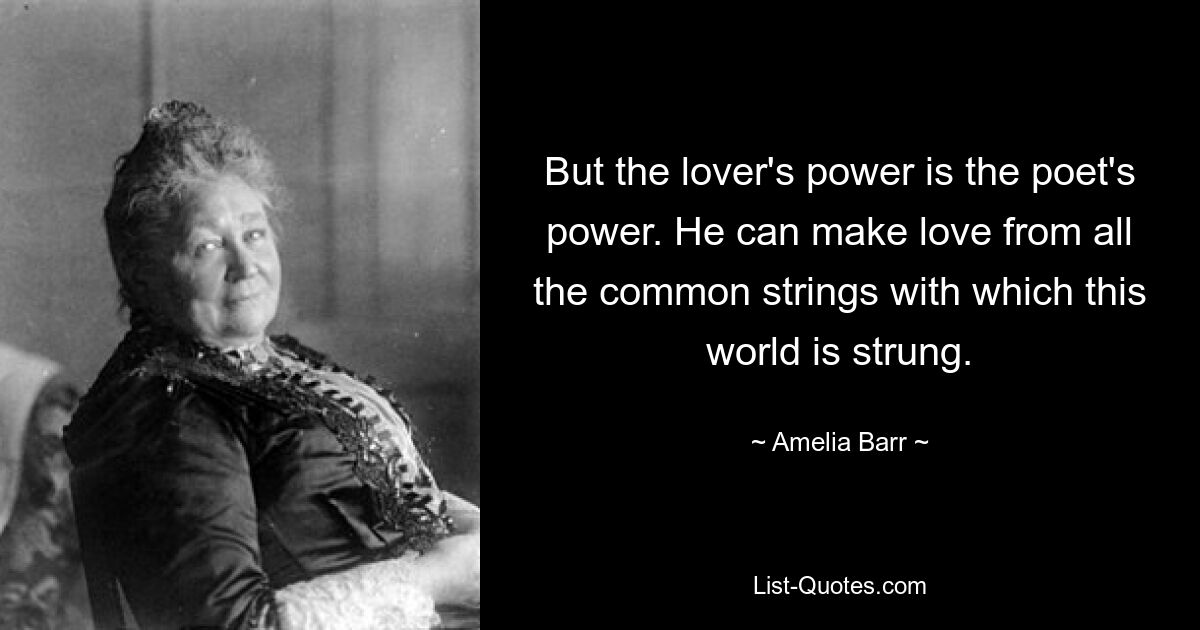 But the lover's power is the poet's power. He can make love from all the common strings with which this world is strung.

~ Amelia Barr ~

List-Quotes.com